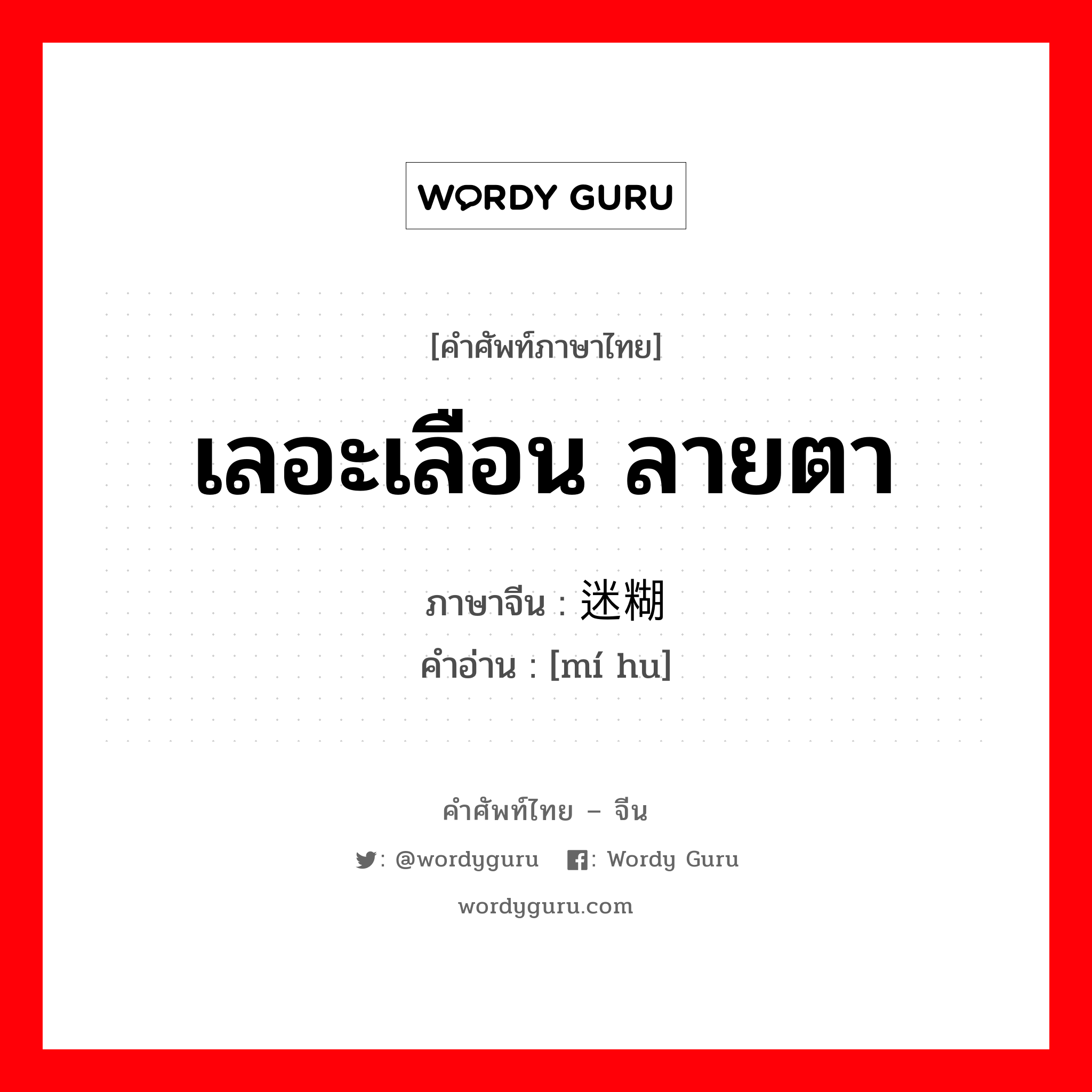 WORDY GURU

[คำศัพท์ภาษาไทย]

เลอะเลือน ลายตา

ภาษาจีน : 迷糊
คำอ่าน : [mí hu]

คำศัพท์ไทย – จีน

: @wordyguru : Wordy Guru

wordyguru.com